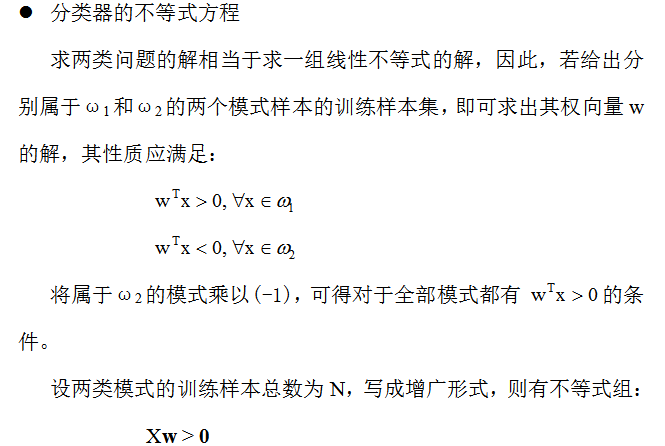 ● 分类器的不等式方程

求两类问题的解相当于求一组线性不等式的解，因此，若给出分别属于 $\omega_1$ 和 $\omega_2$ 的两个模式样本的训练样本集，即可求出其权向量 w 的解，其性质应满足：

$w^T x > 0, \forall x \in \omega_1$

$w^T x < 0, \forall x \in \omega_2$

将属于 $\omega_2$ 的模式乘以(-1)，可得对于全部模式都有 $w^T x > 0$ 的条件。

设两类模式的训练样本总数为 N，写成增广形式，则有不等式组：

$\mathbf{Xw} > \mathbf{0}$